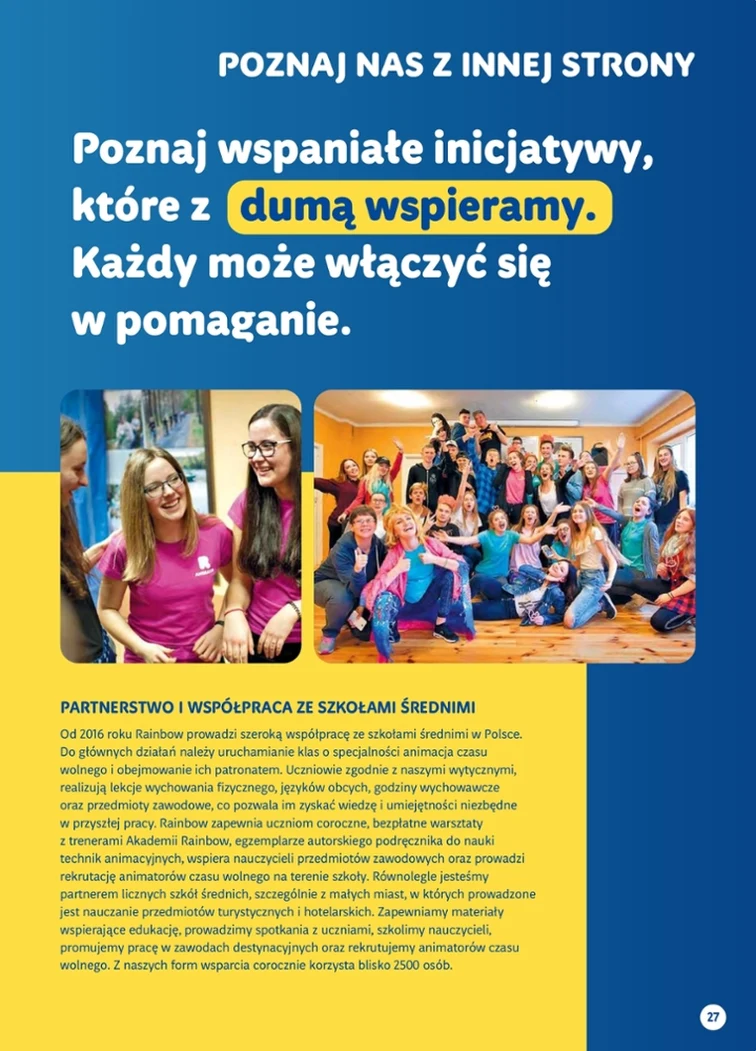 POZNAJ NAS Z INNEJ STRONY

Poznaj wspaniałe inicjatywy, które z dumą wspieramy. Każdy może włączyć się w pomaganie.

PARTNERSTWO I WSPÓŁPRACA ZE SZKOŁAMI ŚREDNIMI

Od 2016 roku Rainbow prowadzi szeroką współpracę ze szkołami średnimi w Polsce. Do głównych działań należy uruchamianie klas o specjalności animacja czasu wolnego i obejmowanie ich patronatem. Uczniowie zgodnie z naszymi wytycznymi, realizują lekcje wychowania fizycznego, języków obcych, godziny wychowawcze oraz przedmioty zawodowe, co pozwala im zyskać wiedzę i umiejętności niezbędne w przyszłej pracy. Rainbow zapewnia uczniom coroczne, bezpłatne warsztaty z trenerami Akademii Rainbow, egzemplarze autorskiego podręcznika do nauki technik animacyjnych, wspiera nauczycieli przedmiotów zawodowych oraz prowadzi rekrutację animatorów czasu wolnego na terenie szkoły. Równolegle jesteśmy partnerem licznych szkół średnich, szczególnie z małych miast, w których prowadzone jest nauczanie przedmiotów turystycznych i hotelarskich. Zapewniamy materiały wspierające edukację, prowadzimy spotkania z uczniami, szkolimy nauczycieli, promujemy pracę w zawodach destynacyjnych oraz rekrutujemy animatorów czasu wolnego. Z naszych form wsparcia corocznie korzysta blisko 2500 osób.

27